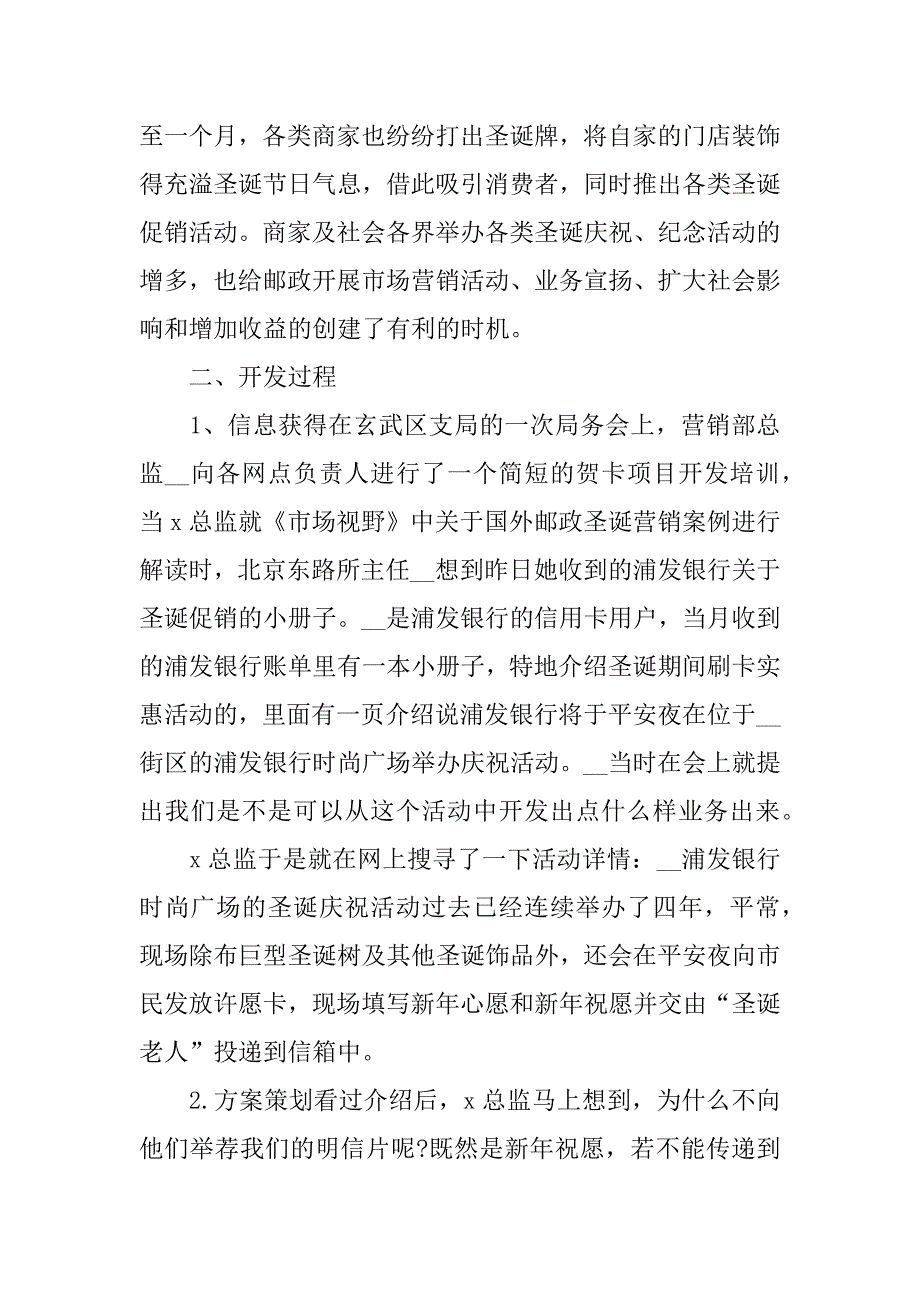 至一个月，各类商家也纷纷打出圣诞牌，将自家的门店装饰得充溢圣诞节日气息，借此吸引消费者，同时推出各类圣诞促销活动。商家及社会各界举办各类圣诞庆祝、纪念活动的增多，也给邮政开展市场营销活动、业务宣扬、扩大社会影响和增加收益的创建了有利的时机。

二、开发过程

1、信息获得在玄武区支局的一次局务会上，营销部总监__向各网点负责人进行了一个简短的贺卡项目开发培训，当 x 总监就《市场视野》中关于国外邮政圣诞营销案例进行解读时，北京东路所主任__想到昨日她收到的浦发银行关于圣诞促销的小册子。__是浦发银行的信用卡用户，当月收到的浦发银行账单里有一本小册子，特地介绍圣诞期间刷卡实惠活动的，里面有一页介绍说浦发银行将于平安夜在位于__街区的浦发银行时尚广场举办庆祝活动。__当时在会上就提出我们是不是可以从这个活动中开发出点什么样业务出来。

x 总监于是就在网上搜寻了一下活动详情：__浦发银行时尚广场的圣诞庆祝活动过去已经连续举办了四年，平常，现场除布巨型圣诞树及其他圣诞饰品外，还会在平安夜向市民发放许愿卡，现场填写新年心愿和新年祝愿并交由“圣诞老人”投递到信箱中。

2.方案策划看过介绍后，x 总监马上想到，为什么不向他们举荐我们的明信片呢?既然是新年祝愿，若不能传递到